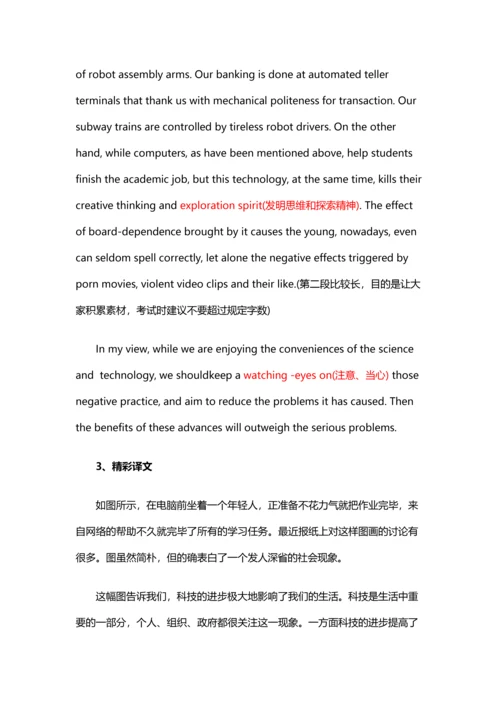 of robot assembly arms. Our banking is done at automated teller terminals that thank us with mechanical politeness for transaction. Our subway trains are controlled by tireless robot drivers. On the other hand, while computers, as have been mentioned above, help students finish the academic job, but this technology, at the same time, kills their creative thinking and exploration spirit(发明思维和探索精神). The effect of board-dependence brought by it causes the young, nowadays, even can seldom spell correctly, let alone the negative effects triggered by porn movies, violent video clips and their like.(第二段比较长，目的是让大家积累素材，考试时建议不要超过规定字数)

In my view, while we are enjoying the conveniences of the science and technology, we shouldkeep a watching -eyes on(注意、当心) those negative practice, and aim to reduce the problems it has caused. Then the benefits of these advances will outweigh the serious problems.

3、精彩译文

如图所示，在电脑前坐着一个年轻人，正准备不花力气就把作业完毕，来自网络的帮助不久就完毕了所有的学习任务。最近报纸上对这样图画的讨论有很多。图虽然简朴，但的确表白了一个发人深省的社会现象。

这幅图告诉我们，科技的进步极大地影响了我们的生活。科技是生活中重要的一部分，个人、组织、政府都很关注这一现象。一方面科技的进步提高了